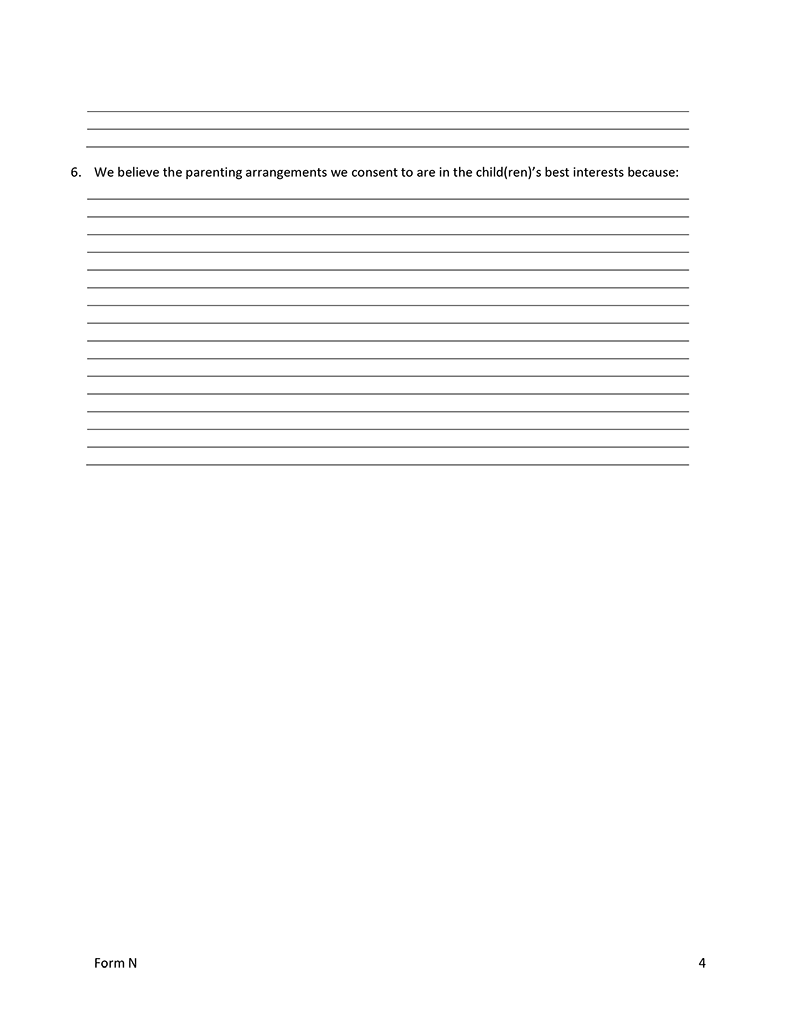 ____
____
____

6. We believe the parenting arrangements we consent to are in the child(ren)'s best interests because:

____
____
____
____
____
____
____
____
____
____
____
____
____
____
____
____

Form N

4